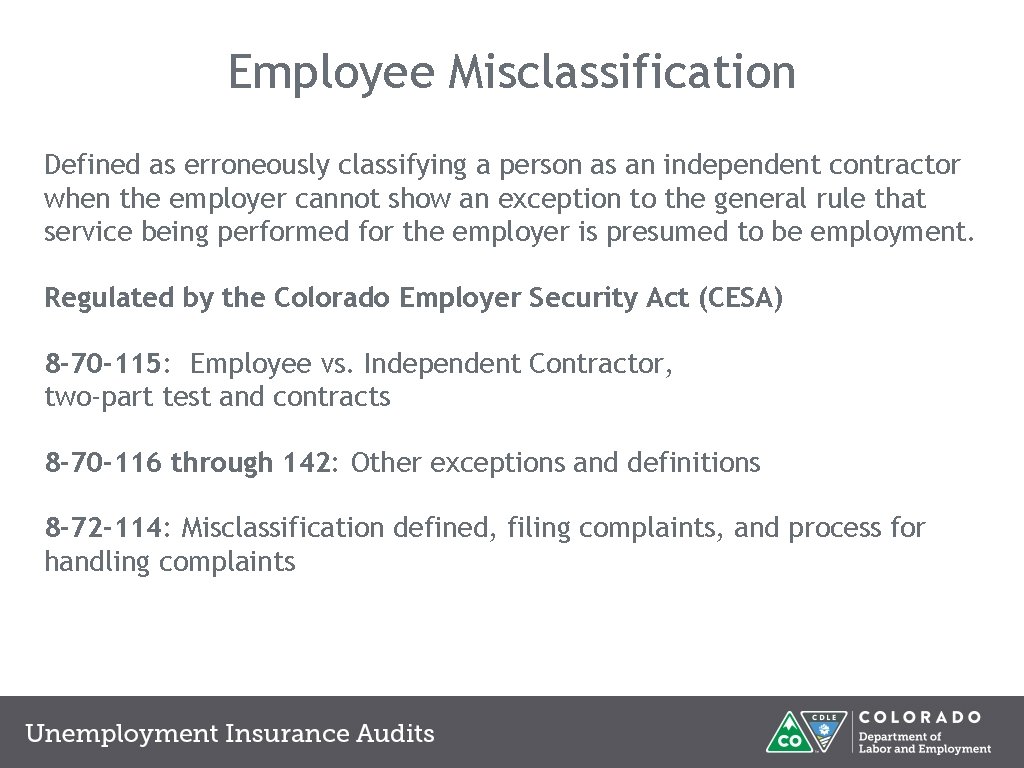 Employee Misclassification

Defined as erroneously classifying a person as an independent contractor when the employer cannot show an exception to the general rule that service being performed for the employer is presumed to be employment.

Regulated by the Colorado Employer Security Act (CESA)

8-70-115: Employee vs. Independent Contractor, two-part test and contracts

8-70-116 through 142: Other exceptions and definitions

8-72-114: Misclassification defined, filing complaints, and process for handling complaints

Unemployment Insurance Audits

CDLE CO COLORADO Department of Labor and Employment